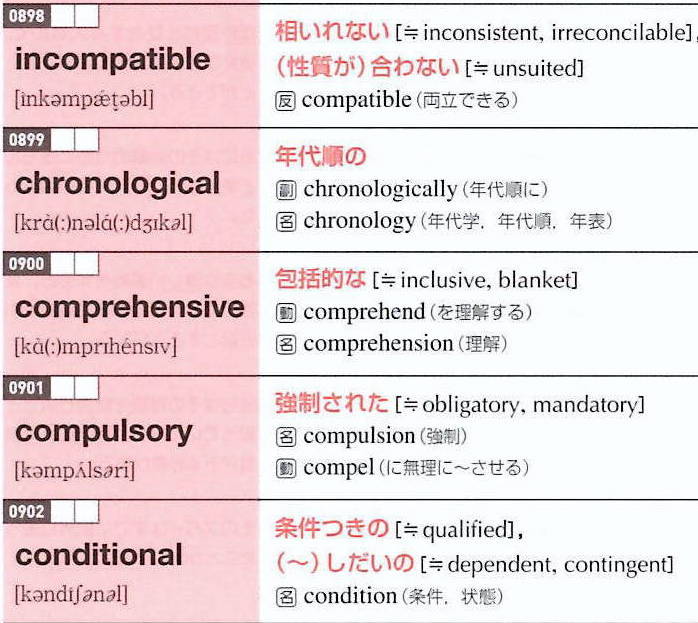 0898
incompatible
[ìnkəmpǽṭəbl]

相いれない[≒inconsistent, irreconcilable],
(性質が)合わない[≒unsuited]
反 compatible(両立できる)

0899
chronological
[krɑ̀(:)nəlɑ́(:)dʒɪkəl]

年代順の
副 chronologically(年代順に)
名 chronology(年代学, 年代順, 年表)

0900
comprehensive
[kɑ̀(:)mprɪhénsɪv]

包括的な[≒inclusive, blanket]
動 comprehend(を理解する)
名 comprehension(理解)

0901
compulsory
[kəmpʌ́lsəri]

強制された[≒obligatory, mandatory]
名 compulsion(強制)
動 compel(に無理に~させる)

0902
conditional
[kəndíʃənəl]

条件つきの[≒qualified],
(~)しだいの[≒dependent, contingent]
名 condition(条件, 状態)